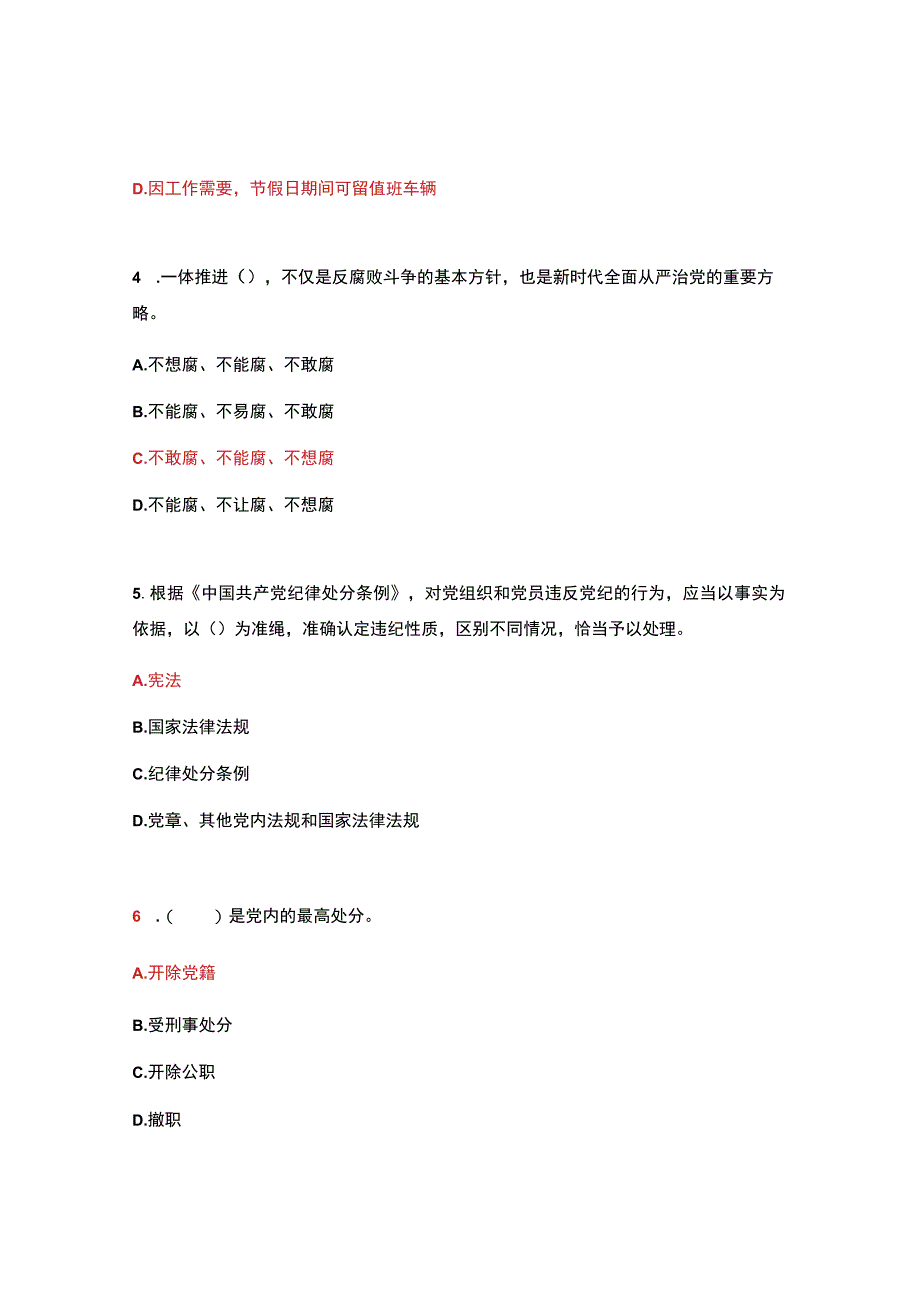 D.因工作需要，节假日期间可留值班车辆

4 .一体推进（），不仅是反腐败斗争的基本方针，也是新时代全面从严治党的重要方略。

A.不想腐、不能腐、不敢腐

B.不能腐、不易腐、不敢腐

C.不敢腐、不能腐、不想腐

D.不能腐、不让腐、不想腐

5. 根据《中国共产党纪律处分条例》，对党组织和党员违反党纪的行为，应当以事实为依据，以（）为准绳，准确认定违纪性质，区别不同情况，恰当予以处理。

A.宪法

B.国家法律法规

C.纪律处分条例

D.党章、其他党内法规和国家法律法规

6 .（ ）是党内的最高处分。

A.开除党籍

B.受刑事处分

C.开除公职

D.撤职